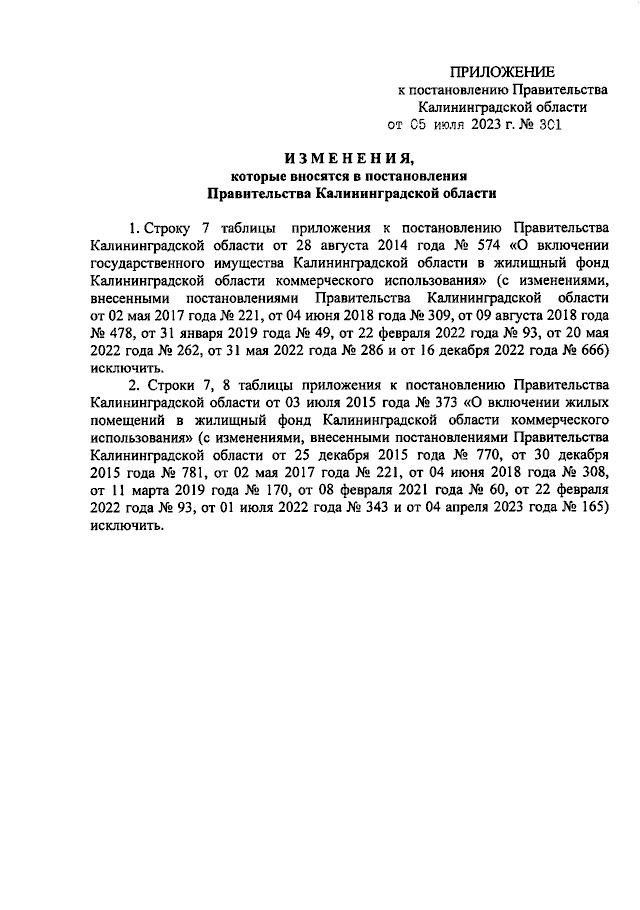 ПРИЛОЖЕНИЕ
к постановлению Правительства
Калининградской области
от 05 июля 2023 г. № 301

ИЗМЕНЕНИЯ,
которые вносятся в постановления
Правительства Калининградской области

1. Строку 7 таблицы приложения к постановлению Правительства Калининградской области от 28 августа 2014 года № 574 «О включении государственного имущества Калининградской области в жилищный фонд Калининградской области коммерческого использования» (с изменениями, внесенными постановлениями Правительства Калининградской области от 02 мая 2017 года № 221, от 04 июня 2018 года № 309, от 09 августа 2018 года № 478, от 31 января 2019 года № 49, от 22 февраля 2022 года № 93, от 20 мая 2022 года № 262, от 31 мая 2022 года № 286 и от 16 декабря 2022 года № 666) исключить.

2. Строки 7, 8 таблицы приложения к постановлению Правительства Калининградской области от 03 июля 2015 года № 373 «О включении жилых помещений в жилищный фонд Калининградской области коммерческого использования» (с изменениями, внесенными постановлениями Правительства Калининградской области от 25 декабря 2015 года № 770, от 30 декабря 2015 года № 781, от 02 мая 2017 года № 221, от 04 июня 2018 года № 308, от 11 марта 2019 года № 170, от 08 февраля 2021 года № 60, от 22 февраля 2022 года № 93, от 01 июля 2022 года № 343 и от 04 апреля 2023 года № 165) исключить.